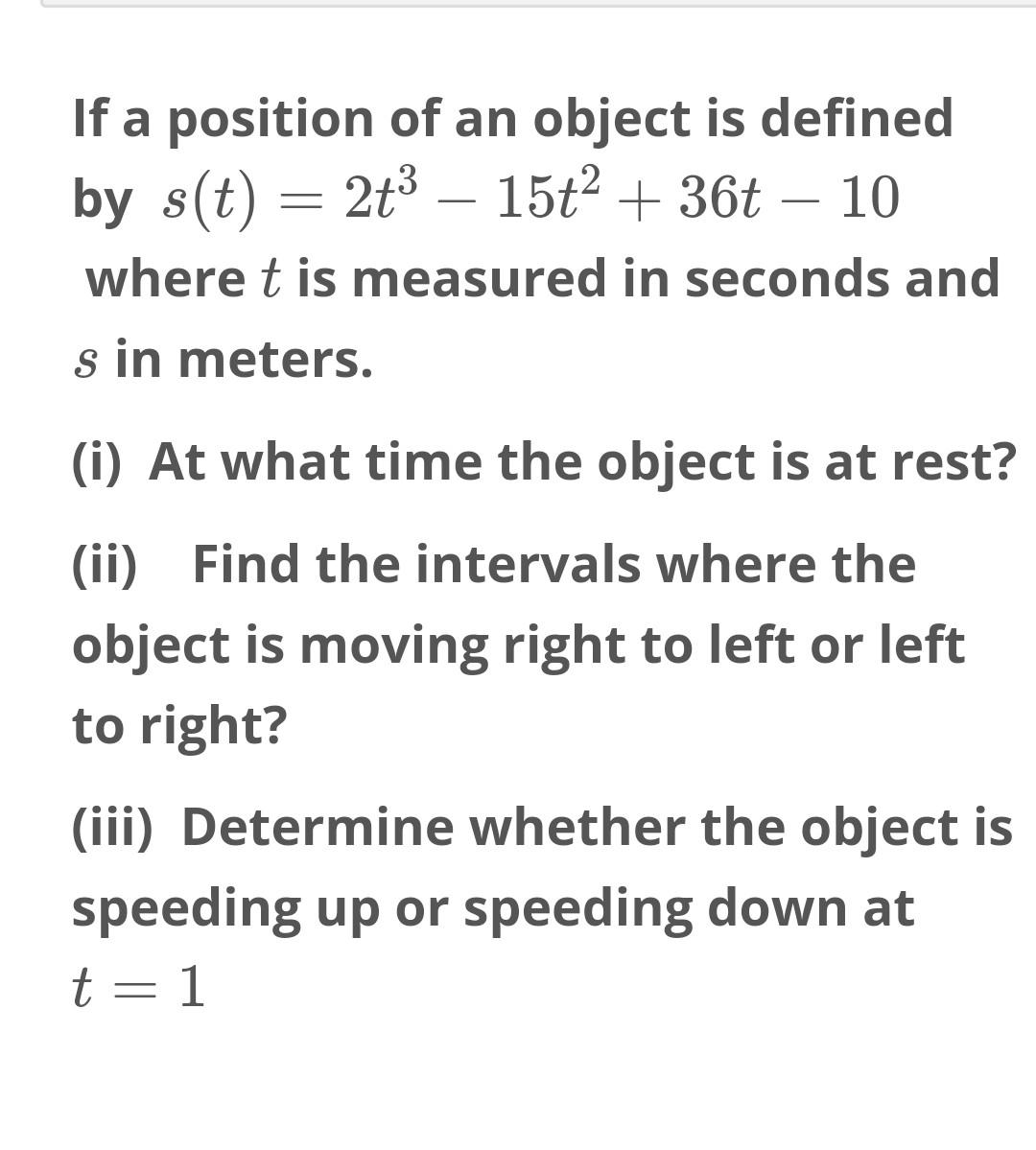 If a position of an object is defined by $s(t) = 2t^3 - 15t^2 + 36t - 10$ where $t$ is measured in seconds and $s$ in meters.

(i) At what time the object is at rest?

(ii) Find the intervals where the object is moving right to left or left to right?

(iii) Determine whether the object is speeding up or speeding down at $t = 1$